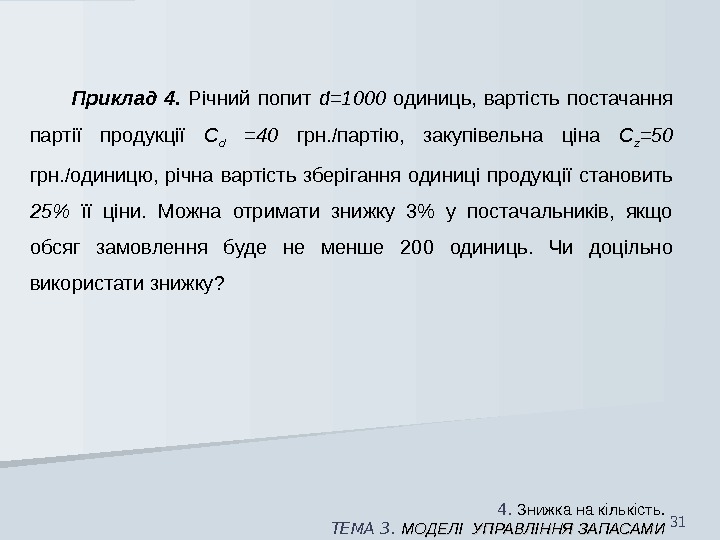 Приклад 4. Річний попит $d=1000$ одиниць, вартість постачання партії продукції $C_d=40$ грн./партію, закупівельна ціна $C_z=50$ грн./одиницю, річна вартість зберігання одиниці продукції становить 25% її ціни. Можна отримати знижку 3% у постачальників, якщо обсяг замовлення буде не менше 200 одиниць. Чи доцільно використати знижку?

4. Знижка на кількість.
ТЕМА 3. МОДЕЛІ УПРАВЛІННЯ ЗАПАСАМИ 31